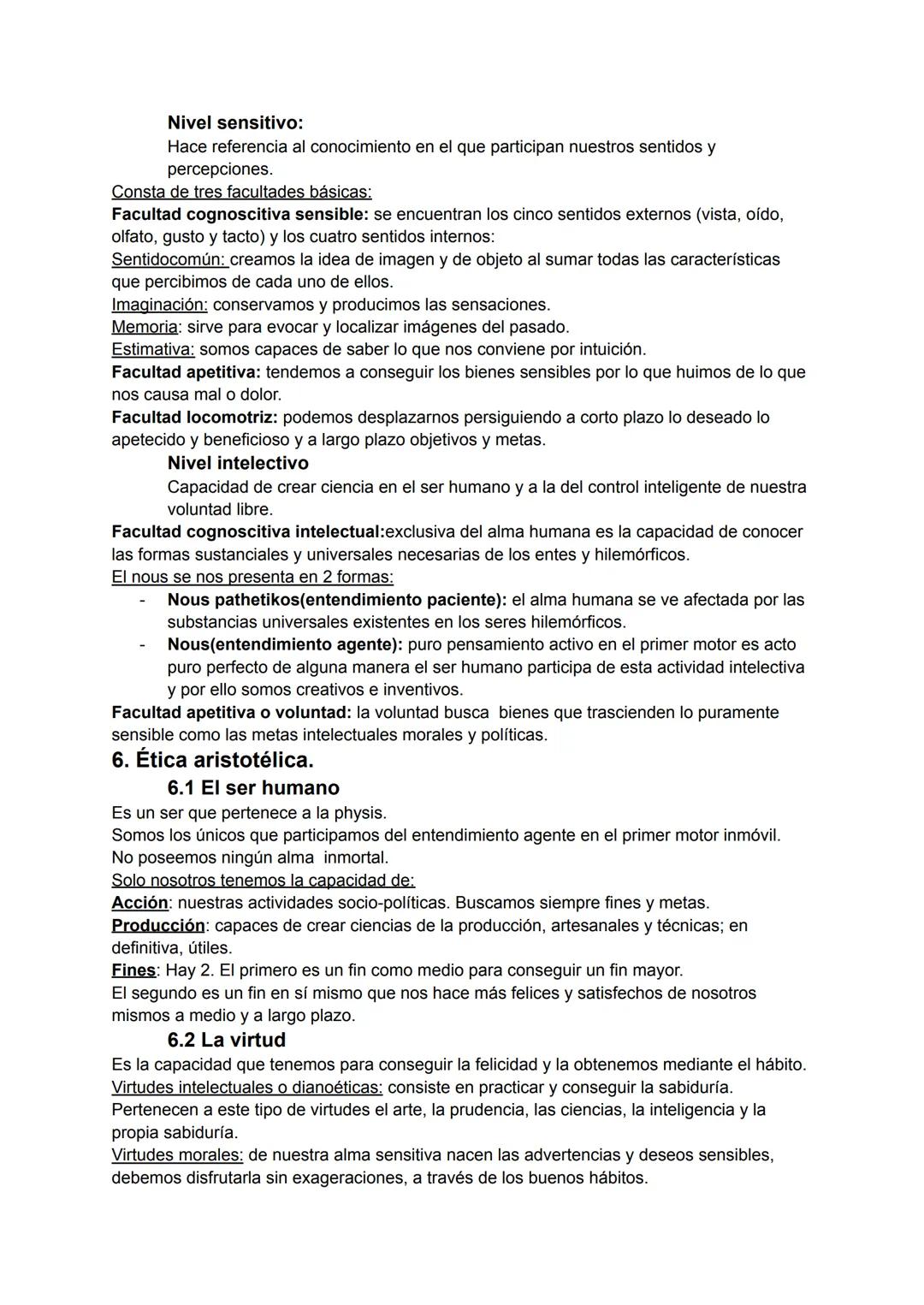 Nivel sensitivo:
Hace referencia al conocimiento en el que participan nuestros sentidos y percepciones.
Consta de tres facultades básicas:
Facultad cognoscitiva sensible: se encuentran los cinco sentidos externos (vista, oído, olfato, gusto y tacto) y los cuatro sentidos internos:
Sentidocomún: creamos la idea de imagen y de objeto al sumar todas las características que percibimos de cada uno de ellos.
Imaginación: conservamos y producimos las sensaciones.
Memoria: sirve para evocar y localizar imágenes del pasado.
Estimativa: somos capaces de saber lo que nos conviene por intuición.
Facultad apetitiva: tendemos a conseguir los bienes sensibles por lo que huimos de lo que nos causa mal o dolor.
Facultad locomotriz: podemos desplazarnos persiguiendo a corto plazo lo deseado lo apetecido y beneficioso y a largo plazo objetivos y metas.
Nivel intelectivo
Capacidad de crear ciencia en el ser humano y a la del control inteligente de nuestra voluntad libre.
Facultad cognoscitiva intelectual:exclusiva del alma humana es la capacidad de conocer las formas sustanciales y universales necesarias de los entes y hilemórficos.
El nous se nos presenta en 2 formas:
- Nous pathetikos(entendimiento paciente): el alma humana se ve afectada por las substancias universales existentes en los seres hilemórficos.
- Nous(entendimiento agente): puro pensamiento activo en el primer motor es acto puro perfecto de alguna manera el ser humano participa de esta actividad intelectiva y por ello somos creativos e inventivos.
Facultad apetitiva o voluntad: la voluntad busca bienes que trascienden lo puramente sensible como las metas intelectuales morales y políticas.
6. Ética aristotélica.
6.1 El ser humano
Es un ser que pertenece a la physis.
Somos los únicos que participamos del entendimiento agente en el primer motor inmóvil.
No poseemos ningún alma inmortal.
Solo nosotros tenemos la capacidad de:
Acción: nuestras actividades socio-políticas. Buscamos siempre fines y metas.
Producción: capaces de crear ciencias de la producción, artesanales y técnicas; en definitiva, útiles.
Fines: Hay 2. El primero es un fin como medio para conseguir un fin mayor.
El segundo es un fin en sí mismo que nos hace más felices y satisfechos de nosotros mismos a medio y a largo plazo.
6.2 La virtud
Es la capacidad que tenemos para conseguir la felicidad y la obtenemos mediante el hábito.
Virtudes intelectuales o dianoéticas: consiste en practicar y conseguir la sabiduría.
Pertenecen a este tipo de virtudes el arte, la prudencia, las ciencias, la inteligencia y la propia sabiduría.
Virtudes morales: de nuestra alma sensitiva nacen las advertencias y deseos sensibles, debemos disfrutarla sin exageraciones, a través de los buenos hábitos.